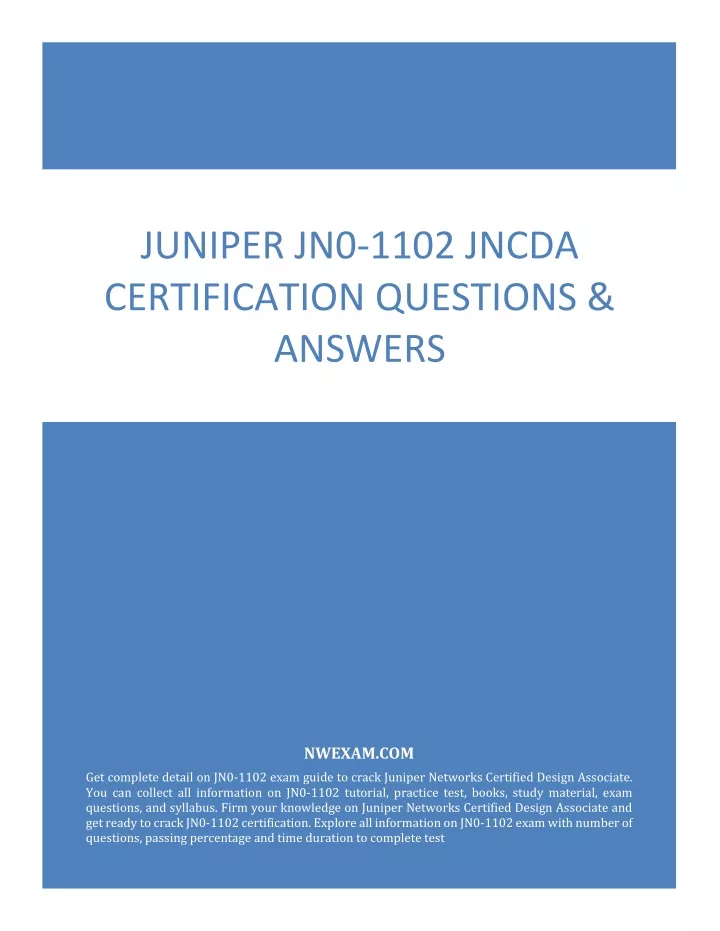 JUNIPER JN0-1102 JNCDA CERTIFICATION QUESTIONS & ANSWERS

NWEXAM.COM

Get complete detail on JN0-1102 exam guide to crack Juniper Networks Certified Design Associate. You can collect all information on JN0-1102 tutorial, practice test, books, study material, exam questions, and syllabus. Firm your knowledge on Juniper Networks Certified Design Associate and get ready to crack JN0-1102 certification. Explore all information on JN0-1102 exam with number of questions, passing percentage and time duration to complete test